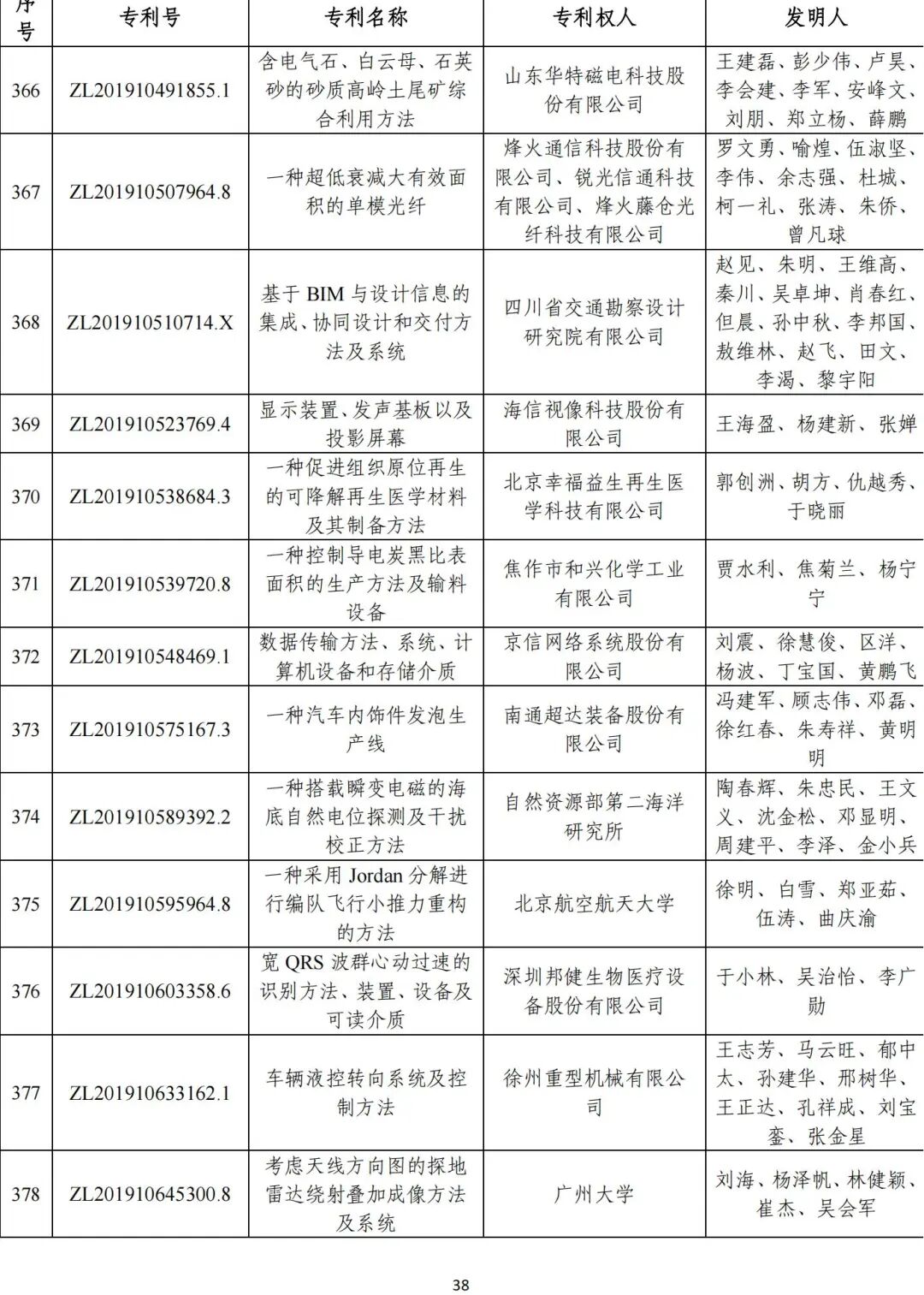 | 序号 | 专利号 | 专利名称 | 专利权人 | 发明人 |
|---|---|---|---|---|
| 366 | ZL201910491855.1 | 含电气石、白云母、石英砂的砂质高岭土尾矿综合利用方法 | 山东华特磁电科技股份有限公司 | 王建磊、彭少伟、卢昊、李会建、李军、安峰文、刘朋、郑立杨、薛鹏 |
| 367 | ZL201910507964.8 | 一种超低衰减大有效面积的单模光纤 | 烽火通信科技股份有限公司、锐光信通科技有限公司、烽火藤仓光纤科技有限公司 | 罗文勇、喻煌、伍淑坚、李伟、余志强、杜城、柯一礼、张涛、朱侨、曾凡球 |
| 368 | ZL201910510714.X | 基于 BIM 与设计信息的集成、协同设计和交付方法及系统 | 四川省交通勘察设计研究院有限公司 | 赵见、朱明、王维高、秦川、吴卓坤、肖春红、但晨、孙中秋、李邦国、敖维林、赵飞、田文、李渴、黎宇阳 |
| 369 | ZL201910523769.4 | 显示装置、发声基板以及投影屏幕 | 海信视像科技股份有限公司 | 王海盈、杨建新、张婵 |
| 370 | ZL201910538684.3 | 一种促进组织原位再生的可降解再生医学材料及其制备方法 | 北京幸福益生再生医学科技有限公司 | 郭创洲、胡方、仇越秀、于晓丽 |
| 371 | ZL201910539720.8 | 一种控制导电炭黑比表面积的生产方法及输料设备 | 焦作市和兴化学工业有限公司 | 贾水利、焦菊兰、杨宁宁 |
| 372 | ZL201910548469.1 | 数据传输方法、系统、计算机设备和存储介质 | 京信网络系统股份有限公司 | 刘震、徐慧俊、区洋、杨波、丁宝国、黄鹏飞 |
| 373 | ZL201910575167.3 | 一种汽车内饰件发泡生产线 | 南通超达装备股份有限公司 | 冯建军、顾志伟、邓磊、徐红春、朱寿祥、黄明明 |
| 374 | ZL201910589392.2 | 一种搭载瞬变电磁的海底自然电位探测及干扰校正方法 | 自然资源部第二海洋研究所 | 陶春辉、朱忠民、王文义、沈金松、邓显明、周建平、李泽、金小兵 |
| 375 | ZL201910595964.8 | 一种采用 Jordan 分解进行编队飞行小推力重构的方法 | 北京航空航天大学 | 徐明、白雪、郑亚茹、伍涛、曲庆渝 |
| 376 | ZL201910603358.6 | 宽 QRS 波群心动过速的识别方法、装置、设备及可读介质 | 深圳邦健生物医疗设备股份有限公司 | 于小林、吴治怡、李广勋 |
| 377 | ZL201910633162.1 | 车辆液控转向系统及控制方法 | 徐州重型机械有限公司 | 王志芳、马云旺、郁中太、孙建华、邢树华、王正达、孔祥成、刘宝銮、张金星 |
| 378 | ZL201910645300.8 | 考虑天线方向图的探地雷达绕射叠加成像方法及系统 | 广州大学 | 刘海、杨泽帆、林健颖、崔杰、吴会军 |

38